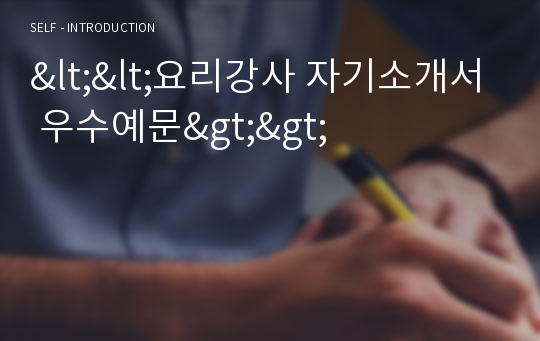 SELF - INTRODUCTION

&lt;&lt;요리강사 자기소개서 우수예문&gt;&gt;